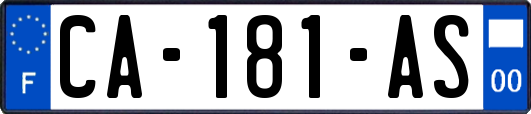 F
CA-181-AS
00